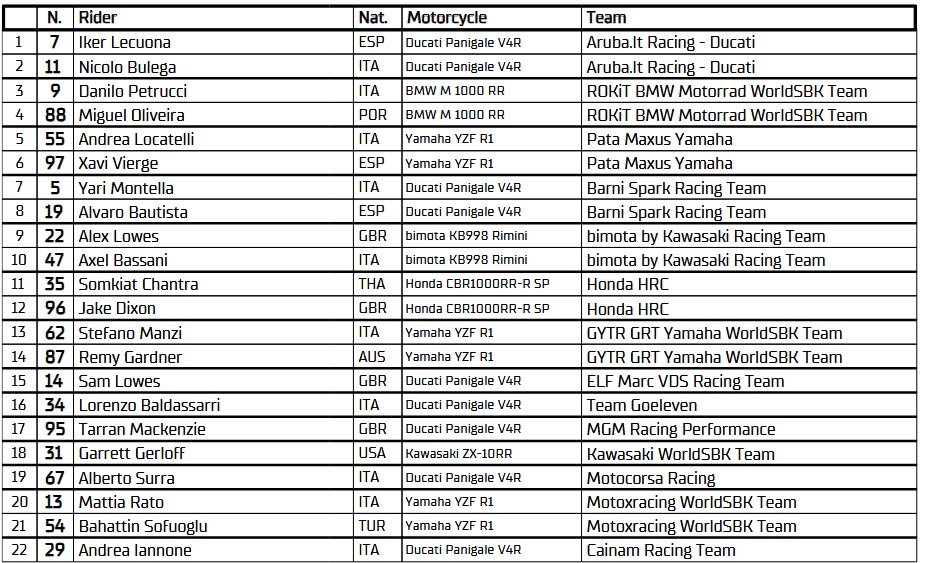 |  | N. | Rider | Nat. | Motorcycle | Team |
|---|---|---|---|---|---|
| 1 | 7 | Iker Lecuona | ESP | Ducati Panigale V4R | Aruba.It Racing - Ducati |
| 2 | 11 | Nicolo Bulega | ITA | Ducati Panigale V4R | Aruba.It Racing - Ducati |
| 3 | 9 | Danilo Petrucci | ITA | BMW M 1000 RR | ROKiT BMW Motorrad WorldSBK Team |
| 4 | 88 | Miguel Oliveira | POR | BMW M 1000 RR | ROKiT BMW Motorrad WorldSBK Team |
| 5 | 55 | Andrea Locatelli | ITA | Yamaha YZF R1 | Pata Maxus Yamaha |
| 6 | 97 | Xavi Vierge | ESP | Yamaha YZF R1 | Pata Maxus Yamaha |
| 7 | 5 | Yari Montella | ITA | Ducati Panigale V4R | Barni Spark Racing Team |
| 8 | 19 | Alvaro Bautista | ESP | Ducati Panigale V4R | Barni Spark Racing Team |
| 9 | 22 | Alex Lowes | GBR | bimota KB998 Rimini | bimota by Kawasaki Racing Team |
| 10 | 47 | Axel Bassani | ITA | bimota KB998 Rimini | bimota by Kawasaki Racing Team |
| 11 | 35 | Somkiat Chantra | THA | Honda CBR1000RR-R SP | Honda HRC |
| 12 | 96 | Jake Dixon | GBR | Honda CBR1000RR-R SP | Honda HRC |
| 13 | 62 | Stefano Manzi | ITA | Yamaha YZF R1 | GYTR GRT Yamaha WorldSBK Team |
| 14 | 87 | Remy Gardner | AUS | Yamaha YZF R1 | GYTR GRT Yamaha WorldSBK Team |
| 15 | 14 | Sam Lowes | GBR | Ducati Panigale V4R | ELF Marc VDS Racing Team |
| 16 | 34 | Lorenzo Baldassarri | ITA | Ducati Panigale V4R | Team Goeleven |
| 17 | 95 | Tarran Mackenzie | GBR | Ducati Panigale V4R | MGM Racing Performance |
| 18 | 31 | Garrett Gerloff | USA | Kawasaki ZX-10RR | Kawasaki WorldSBK Team |
| 19 | 67 | Alberto Surra | ITA | Ducati Panigale V4R | Motocorsa Racing |
| 20 | 13 | Mattia Rato | ITA | Yamaha YZF R1 | Motoxracing WorldSBK Team |
| 21 | 54 | Bahattin Sofuoglu | TUR | Yamaha YZF R1 | Motoxracing WorldSBK Team |
| 22 | 29 | Andrea Iannone | ITA | Ducati Panigale V4R | Cainam Racing Team |